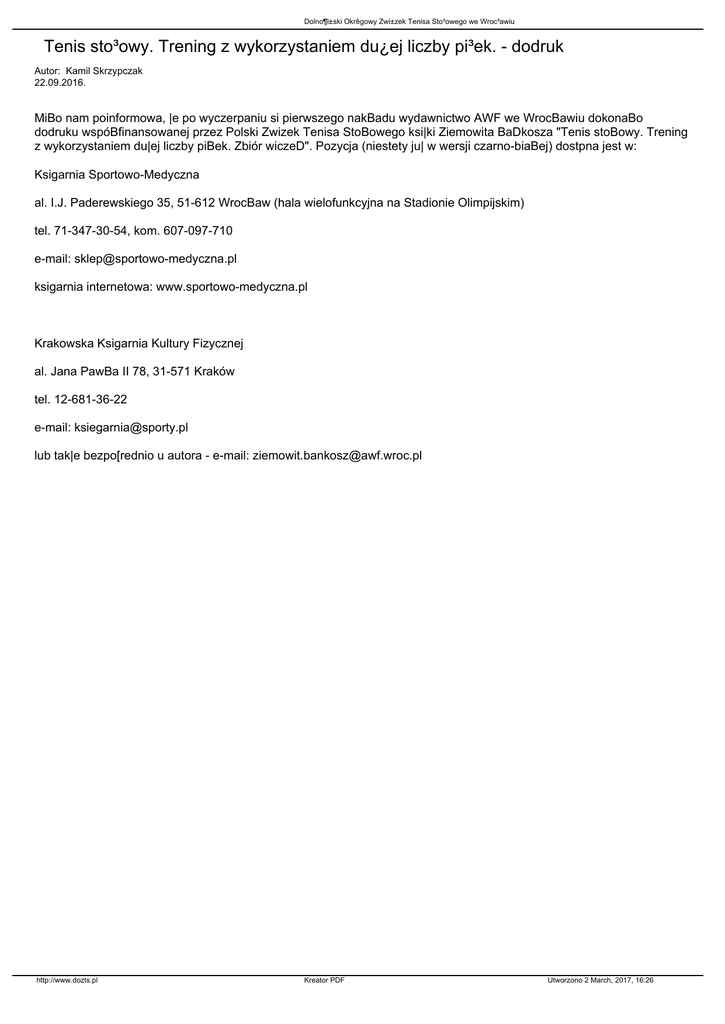 Dolno¶l±ski Okrêgowy Zwi±zek Tenisa Sto³owego we Wroc³awiu

Tenis sto³owy. Trening z wykorzystaniem du¿ej liczby pi³ek. - dodruk

Autor: Kamil Skrzypczak
22.09.2016.

MiBo nam poinformowa, |e po wyczerpaniu si pierwszego nakBadu wydawnictwo AWF we WrocBawiu dokonaBo dodruku wspóBfinansowanej przez Polski Zwizek Tenisa StoBowego ksi|ki Ziemowita BaDkosza "Tenis stoBowy. Trening z wykorzystaniem du|ej liczby piBek. Zbiór wiczeD". Pozycja (niestety ju| w wersji czarno-biaBej) dostpna jest w:

Ksigarnia Sportowo-Medyczna

al. I.J. Paderewskiego 35, 51-612 WrocBaw (hala wielofunkcyjna na Stadionie Olimpijskim)

tel. 71-347-30-54, kom. 607-097-710

e-mail: sklep@sportowo-medyczna.pl

ksigarnia internetowa: www.sportowo-medyczna.pl

Krakowska Ksigarnia Kultury Fizycznej

al. Jana PawBa II 78, 31-571 Kraków

tel. 12-681-36-22

e-mail: ksiegarnia@sporty.pl

lub tak|e bezpo[rednio u autora - e-mail: ziemowit.bankosz@awf.wroc.pl

http://www.dozts.pl    Kreator PDF    Utworzono 2 March, 2017, 16:26